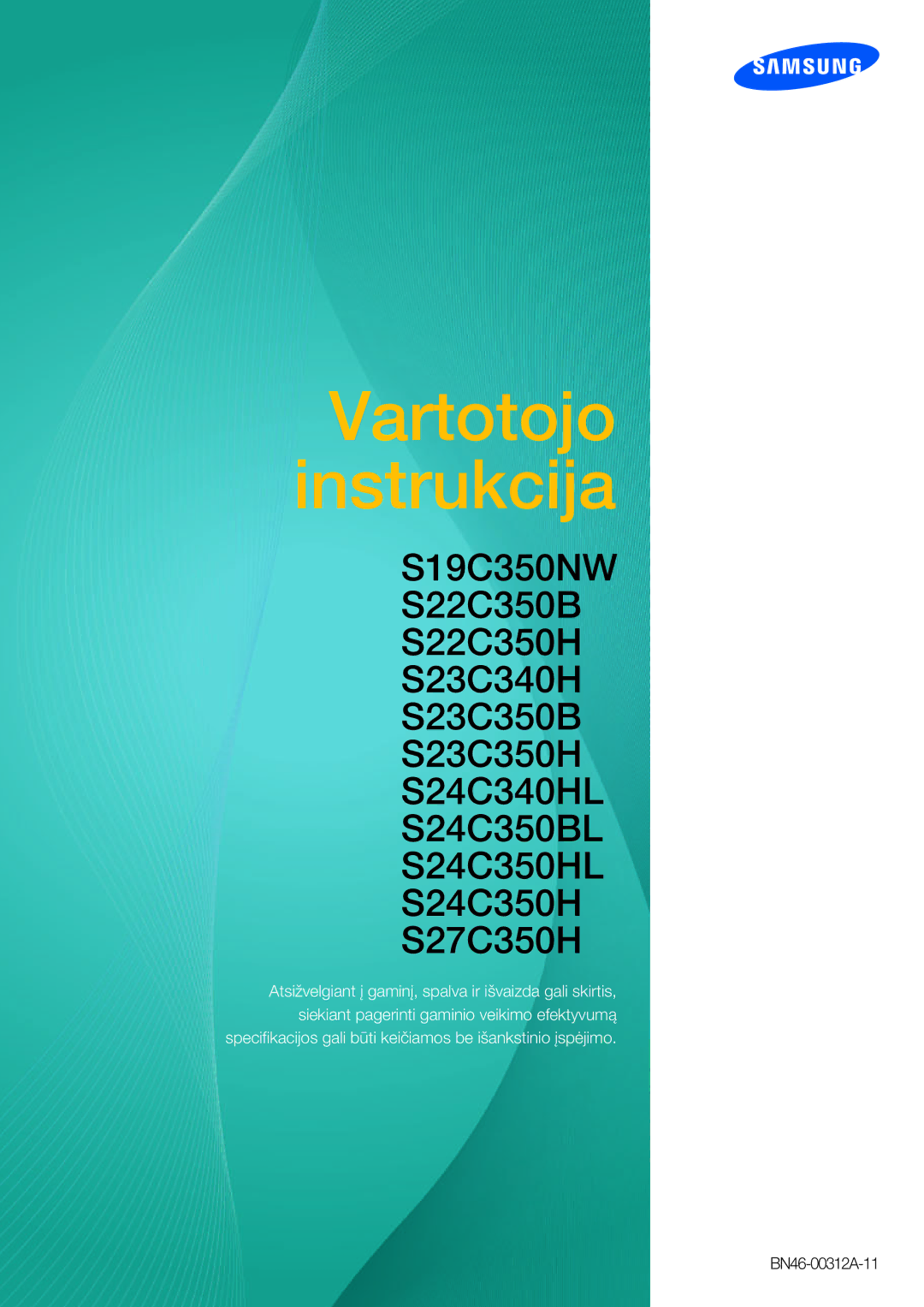 SAMSUNG

Vartotojo instrukcija

S19C350NW
S22C350B
S22C350H
S23C340H
S23C350B
S23C350H
S24C340HL
S24C350BL
S24C350HL
S24C350H
S27C350H

Atsižvelgiant į gaminį, spalva ir išvaizda gali skirtis, siekiant pagerinti gaminio veikimo efektyvumą specifikacijos gali būti keičiamos be išankstinio įspėjimo.

BN46-00312A-11